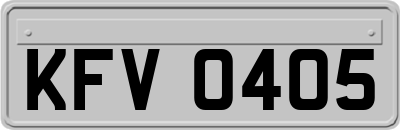 KFV 0405